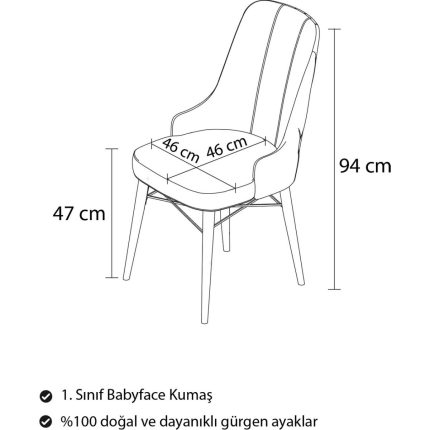 46 cm
46 cm
94 cm
47 cm

1. Sınıf Babyface Kumaş

%100 doğal ve dayanıklı gürgen ayaklar